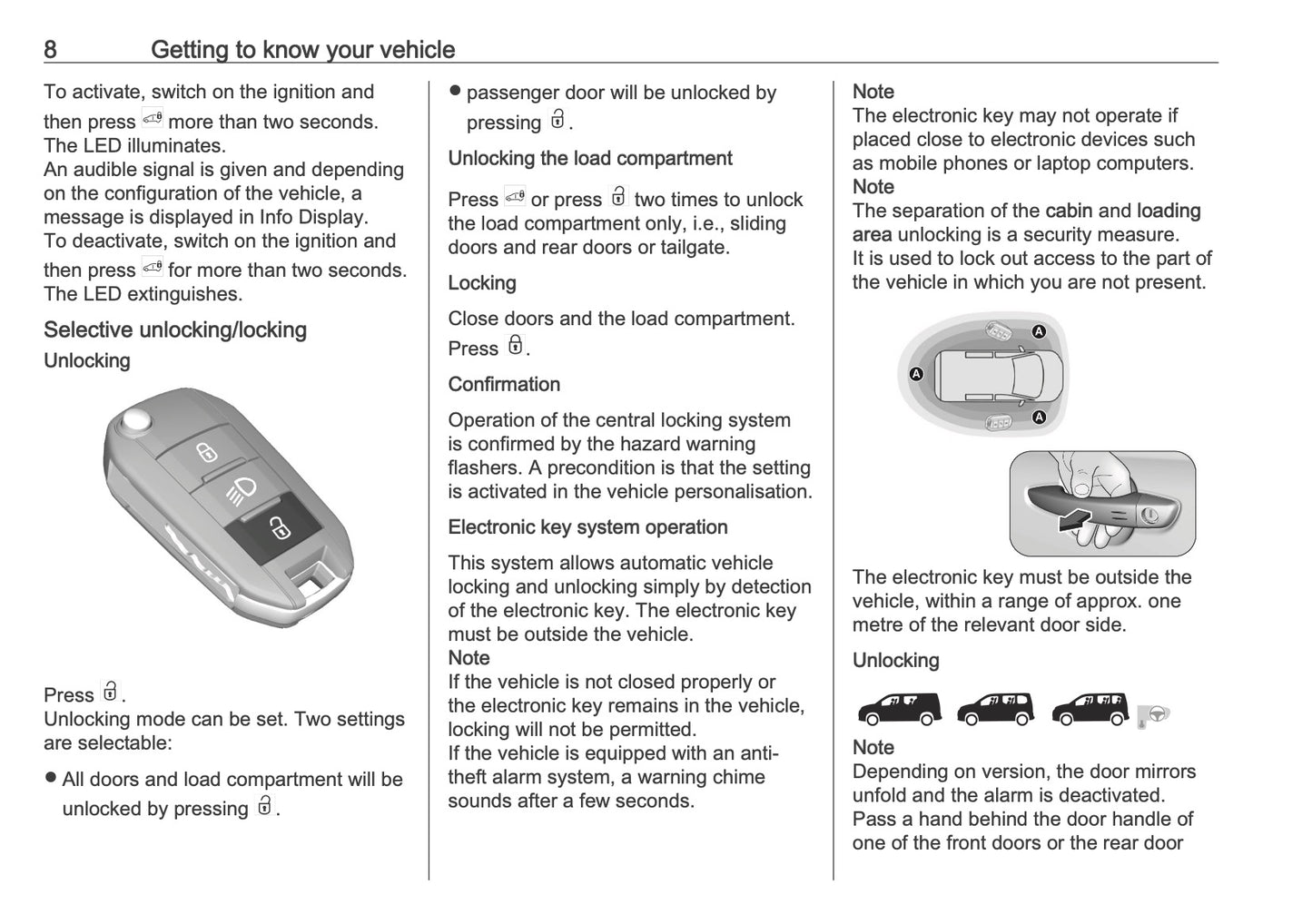 8 Getting to know your vehicle

To activate, switch on the ignition and then press more than two seconds. The LED illuminates.
An audible signal is given and depending on the configuration of the vehicle, a message is displayed in Info Display.
To deactivate, switch on the ignition and then press for more than two seconds. The LED extinguishes.

Selective unlocking/locking

Unlocking

Press .
Unlocking mode can be set. Two settings are selectable:

● All doors and load compartment will be unlocked by pressing .

● passenger door will be unlocked by pressing .

Unlocking the load compartment

Press or press two times to unlock the load compartment only, i.e., sliding doors and rear doors or tailgate.

Locking

Close doors and the load compartment. Press .

Confirmation

Operation of the central locking system is confirmed by the hazard warning flashers. A precondition is that the setting is activated in the vehicle personalisation.

Electronic key system operation

This system allows automatic vehicle locking and unlocking simply by detection of the electronic key. The electronic key must be outside the vehicle.
Note
If the vehicle is not closed properly or the electronic key remains in the vehicle, locking will not be permitted.
If the vehicle is equipped with an anti-theft alarm system, a warning chime sounds after a few seconds.

Note
The electronic key may not operate if placed close to electronic devices such as mobile phones or laptop computers.
Note
The separation of the cabin and loading area unlocking is a security measure.
It is used to lock out access to the part of the vehicle in which you are not present.

A
A
A

The electronic key must be outside the vehicle, within a range of approx. one metre of the relevant door side.

Unlocking

Note
Depending on version, the door mirrors unfold and the alarm is deactivated.
Pass a hand behind the door handle of one of the front doors or the rear door